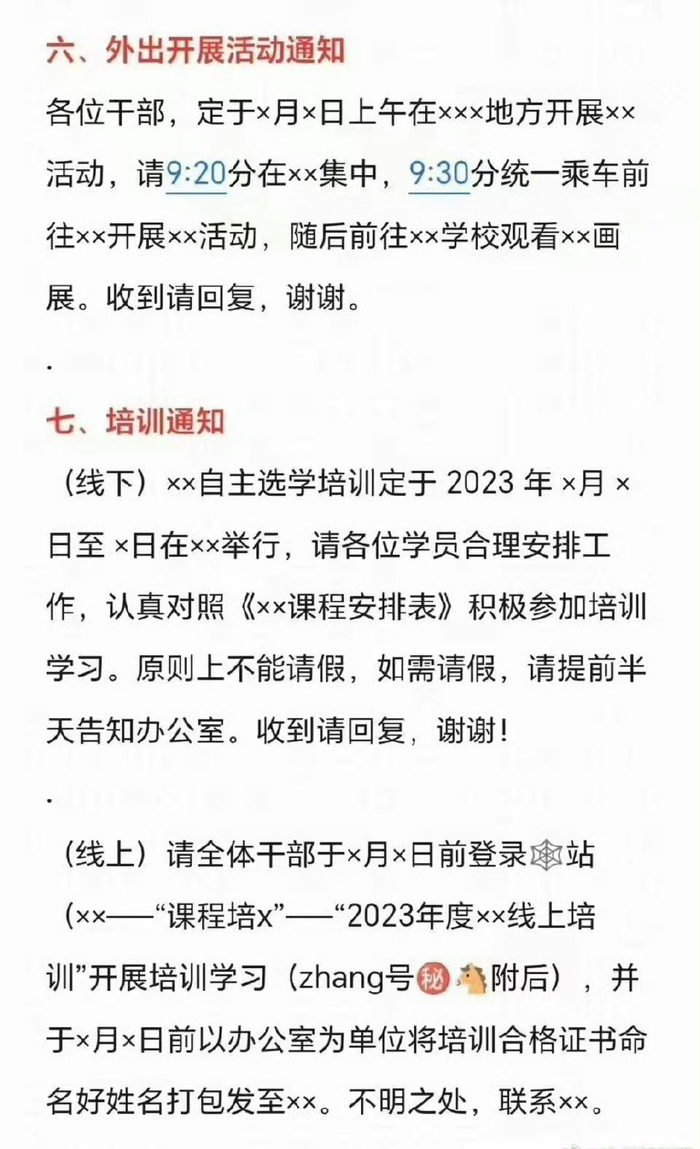 六、外出开展活动通知

各位干部，定于×月×日上午在×××地方开展××活动，请9:20分在××集中，9:30分统一乘车前往××开展××活动，随后前往××学校观看××画展。收到请回复，谢谢。

.

七、培训通知

（线下）××自主选学培训定于 2023 年 ×月 ×日至 ×日在××举行，请各位学员合理安排工作，认真对照《××课程安排表》积极参加培训学习。原则上不能请假，如需请假，请提前半天告知办公室。收到请回复，谢谢！

.

（线上）请全体干部于×月×日前登录🕸站（××——“课程培x”——“2023年度××线上培训”开展培训学习（zhang号㊙🐴附后），并于×月×日前以办公室为单位将培训合格证书命名好姓名打包发至××。不明之处，联系××。